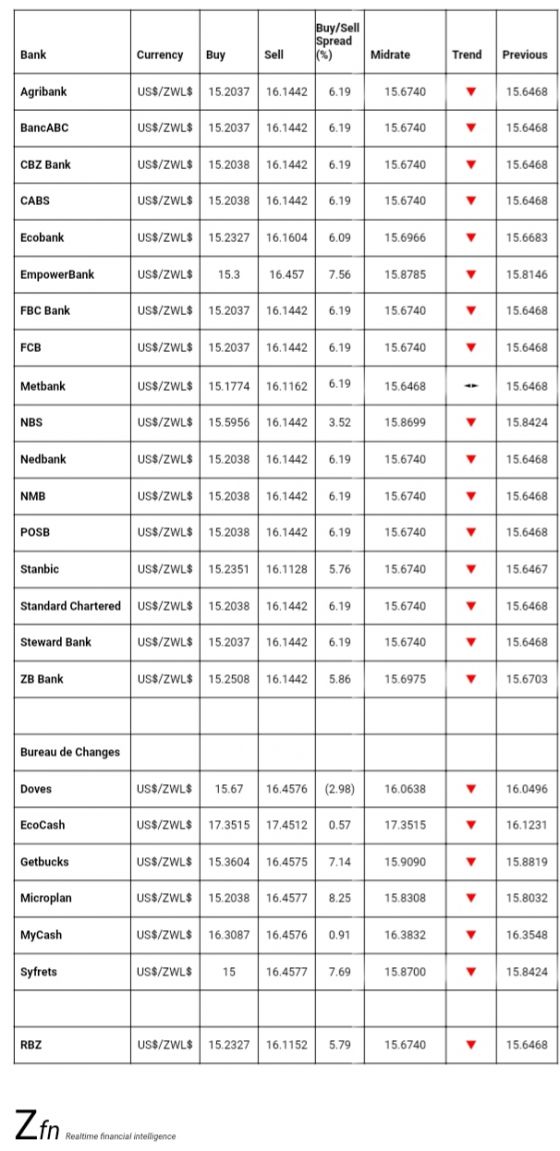 | Bank | Currency | Buy | Sell | Buy/Sell Spread (%) | Midrate | Trend | Previous |
|---|---|---|---|---|---|---|---|
| Agribank | US$/ZWL$ | 15.2037 | 16.1442 | 6.19 | 15.6740 | ▼ | 15.6468 |
| BancABC | US$/ZWL$ | 15.2037 | 16.1442 | 6.19 | 15.6740 | ▼ | 15.6468 |
| CBZ Bank | US$/ZWL$ | 15.2038 | 16.1442 | 6.19 | 15.6740 | ▼ | 15.6468 |
| CABS | US$/ZWL$ | 15.2038 | 16.1442 | 6.19 | 15.6740 | ▼ | 15.6468 |
| Ecobank | US$/ZWL$ | 15.2327 | 16.1604 | 6.09 | 15.6966 | ▼ | 15.6683 |
| EmpowerBank | US$/ZWL$ | 15.3 | 16.457 | 7.56 | 15.8785 | ▼ | 15.8146 |
| FBC Bank | US$/ZWL$ | 15.2037 | 16.1442 | 6.19 | 15.6740 | ▼ | 15.6468 |
| FCB | US$/ZWL$ | 15.2037 | 16.1442 | 6.19 | 15.6740 | ▼ | 15.6468 |
| Metbank | US$/ZWL$ | 15.1774 | 16.1162 | 6.19 | 15.6468 | ◄► | 15.6468 |
| NBS | US$/ZWL$ | 15.5956 | 16.1442 | 3.52 | 15.8699 | ▼ | 15.8424 |
| Nedbank | US$/ZWL$ | 15.2038 | 16.1442 | 6.19 | 15.6740 | ▼ | 15.6468 |
| NMB | US$/ZWL$ | 15.2038 | 16.1442 | 6.19 | 15.6740 | ▼ | 15.6468 |
| POSB | US$/ZWL$ | 15.2038 | 16.1442 | 6.19 | 15.6740 | ▼ | 15.6468 |
| Stanbic | US$/ZWL$ | 15.2351 | 16.1128 | 5.76 | 15.6740 | ▼ | 15.6467 |
| Standard Chartered | US$/ZWL$ | 15.2038 | 16.1442 | 6.19 | 15.6740 | ▼ | 15.6468 |
| Steward Bank | US$/ZWL$ | 15.2037 | 16.1442 | 6.19 | 15.6740 | ▼ | 15.6468 |
| ZB Bank | US$/ZWL$ | 15.2508 | 16.1442 | 5.86 | 15.6975 | ▼ | 15.6703 |
| | | | | | | | |
| Bureau de Changes | | | | | | | |
| Doves | US$/ZWL$ | 15.67 | 16.4576 | (2.98) | 16.0638 | ▼ | 16.0496 |
| EcoCash | US$/ZWL$ | 17.3515 | 17.4512 | 0.57 | 17.3515 | ▼ | 16.1231 |
| Getbucks | US$/ZWL$ | 15.3604 | 16.4575 | 7.14 | 15.9090 | ▼ | 15.8819 |
| Microplan | US$/ZWL$ | 15.2038 | 16.4577 | 8.25 | 15.8308 | ▼ | 15.8032 |
| MyCash | US$/ZWL$ | 16.3087 | 16.4576 | 0.91 | 16.3832 | ▼ | 16.3548 |
| Syfrets | US$/ZWL$ | 15 | 16.4577 | 7.69 | 15.8700 | ▼ | 15.8424 |
| | | | | | | | |
| RBZ | US$/ZWL$ | 15.2327 | 16.1152 | 5.79 | 15.6740 | ▼ | 15.6468 |

Zfn Realtime financial intelligence